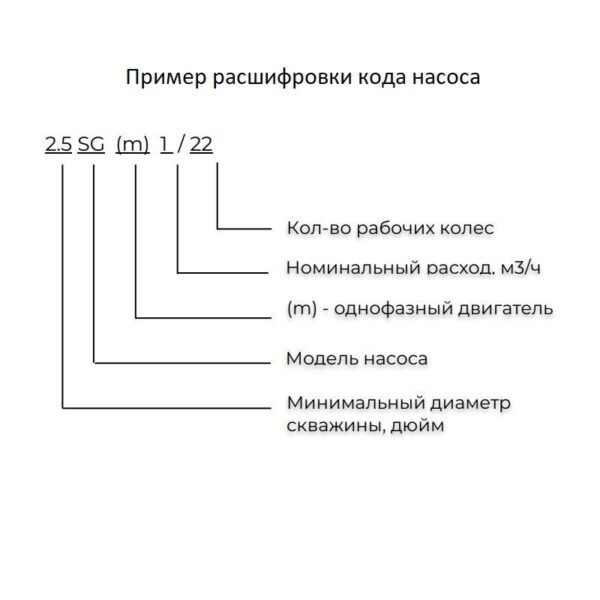 Пример расшифровки кода насоса

2.5 SG (m) 1 / 22

Кол-во рабочих колес

Номинальный расход, м3/ч

(m) - однофазный двигатель

Модель насоса

Минимальный диаметр скважины, дюйм